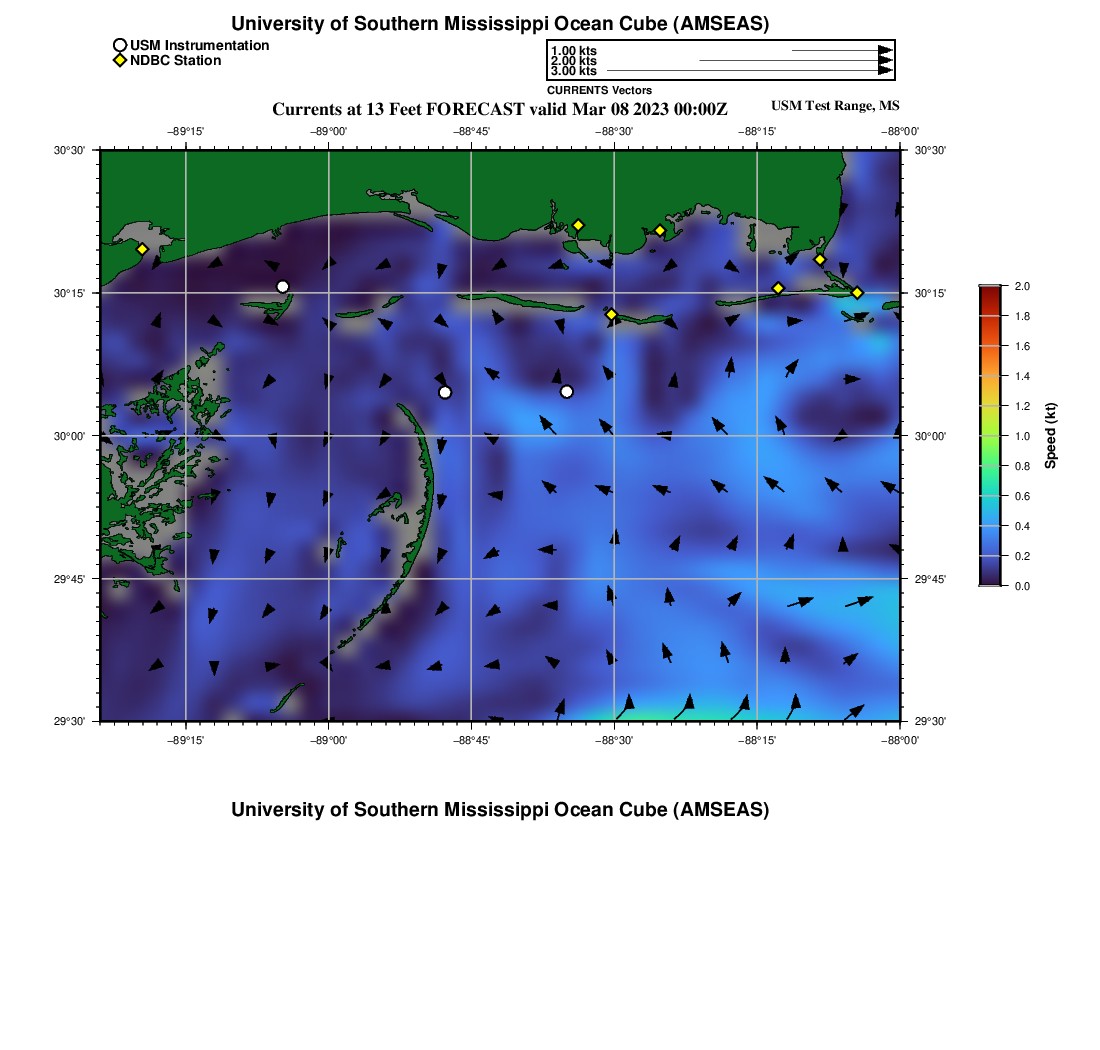 University of Southern Mississippi Ocean Cube (AMSEAS)

USM Instrumentation
NDBC Station

1.00 kts
2.00 kts
3.00 kts
CURRENTS Vectors

Currents at 13 Feet FORECAST valid Mar 08 2023 00:00Z

USM Test Range, MS

−89°15' −89°00' −88°45' −88°30' −88°15' −88°00'

30°30'
30°15'
30°00'
29°45'
29°30'

30°30'
30°15'
30°00'
29°45'
29°30'

−89°15' −89°00' −88°45' −88°30' −88°15' −88°00'

2.0
1.8
1.6
1.4
1.2
1.0
0.8
0.6
0.4
0.2
0.0
Speed (kt)

University of Southern Mississippi Ocean Cube (AMSEAS)